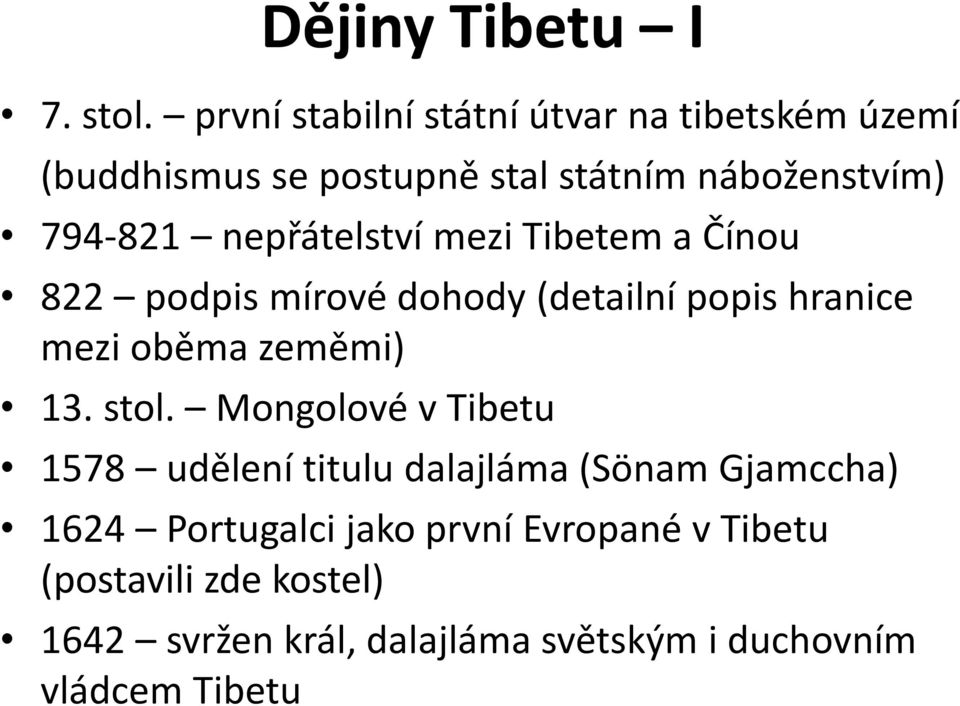 Dějiny Tibetu – I

• 7. stol. – první stabilní státní útvar na tibetském území (buddhismus se postupně stal státním náboženstvím)
• 794-821 – nepřátelství mezi Tibetem a Čínou
• 822 – podpis mírové dohody (detailní popis hranice mezi oběma zeměmi)
• 13. stol. – Mongolové v Tibetu
• 1578 – udělení titulu dalajláma (Sönam Gjamccha)
• 1624 – Portugalci jako první Evropané v Tibetu (postavili zde kostel)
• 1642 – svržen král, dalajláma světským i duchovním vládcem Tibetu